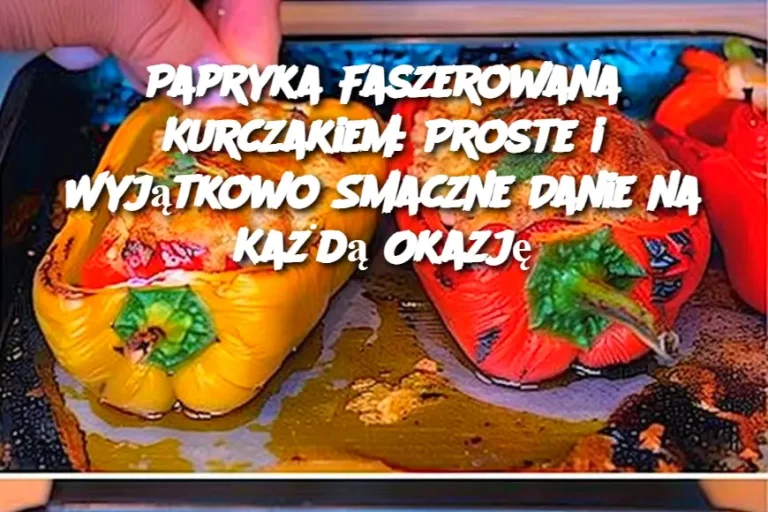 PAPRYKA FASZEROWANA KURCZAKIEM: PROSTE I WYJąTKOWO SMACZNE DANIE NA KAŻDą OKAZJę